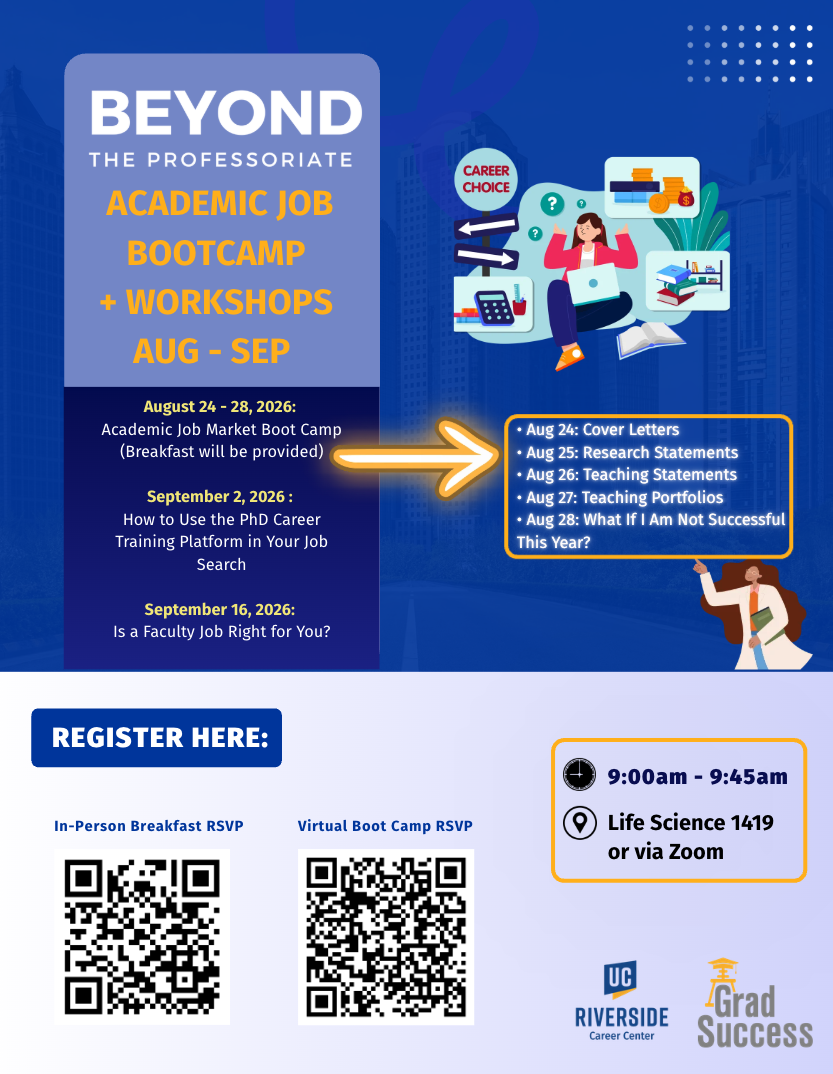 BEYOND
THE PROFESSORIATE
ACADEMIC JOB BOOTCAMP + WORKSHOPS AUG - SEP

August 24 - 28, 2026:
Academic Job Market Boot Camp (Breakfast will be provided)

September 2, 2026 :
How to Use the PhD Career Training Platform in Your Job Search

September 16, 2026:
Is a Faculty Job Right for You?

CAREER CHOICE

• Aug 24: Cover Letters
• Aug 25: Research Statements
• Aug 26: Teaching Statements
• Aug 27: Teaching Portfolios
• Aug 28: What If I Am Not Successful This Year?

REGISTER HERE:

In-Person Breakfast RSVP

Virtual Boot Camp RSVP

9:00am - 9:45am

Life Science 1419 or via Zoom

UC RIVERSIDE Career Center

Grad Success